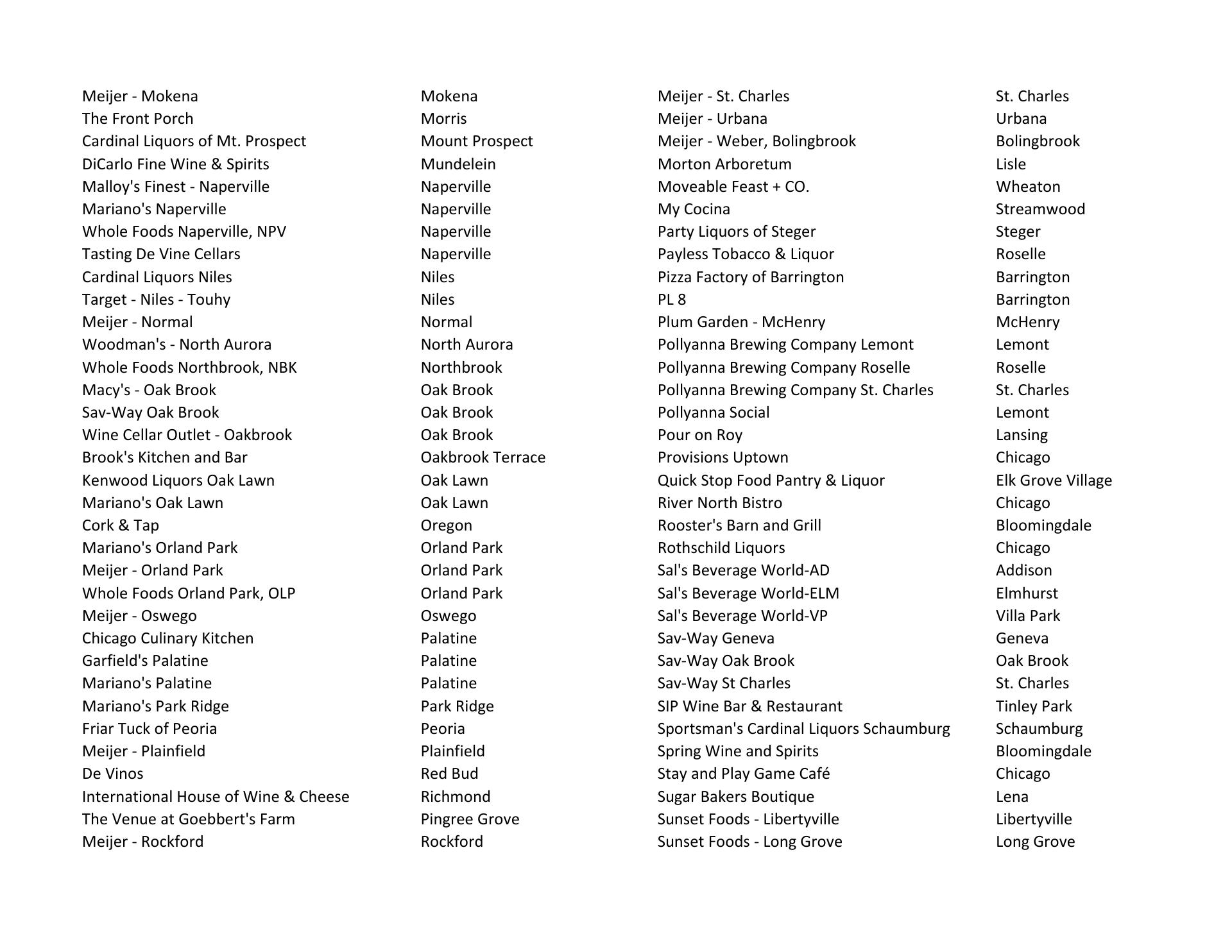 | | |
|---|---|
| Meijer - Mokena | Mokena |
| The Front Porch | Morris |
| Cardinal Liquors of Mt. Prospect | Mount Prospect |
| DiCarlo Fine Wine & Spirits | Mundelein |
| Malloy's Finest - Naperville | Naperville |
| Mariano's Naperville | Naperville |
| Whole Foods Naperville, NPV | Naperville |
| Tasting De Vine Cellars | Naperville |
| Cardinal Liquors Niles | Niles |
| Target - Niles - Touhy | Niles |
| Meijer - Normal | Normal |
| Woodman's - North Aurora | North Aurora |
| Whole Foods Northbrook, NBK | Northbrook |
| Macy's - Oak Brook | Oak Brook |
| Sav-Way Oak Brook | Oak Brook |
| Wine Cellar Outlet - Oakbrook | Oak Brook |
| Brook's Kitchen and Bar | Oakbrook Terrace |
| Kenwood Liquors Oak Lawn | Oak Lawn |
| Mariano's Oak Lawn | Oak Lawn |
| Cork & Tap | Oregon |
| Mariano's Orland Park | Orland Park |
| Meijer - Orland Park | Orland Park |
| Whole Foods Orland Park, OLP | Orland Park |
| Meijer - Oswego | Oswego |
| Chicago Culinary Kitchen | Palatine |
| Garfield's Palatine | Palatine |
| Mariano's Palatine | Palatine |
| Mariano's Park Ridge | Park Ridge |
| Friar Tuck of Peoria | Peoria |
| Meijer - Plainfield | Plainfield |
| De Vinos | Red Bud |
| International House of Wine & Cheese | Richmond |
| The Venue at Goebbert's Farm | Pingree Grove |
| Meijer - Rockford | Rockford |

| | |
|---|---|
| Meijer - St. Charles | St. Charles |
| Meijer - Urbana | Urbana |
| Meijer - Weber, Bolingbrook | Bolingbrook |
| Morton Arboretum | Lisle |
| Moveable Feast + CO. | Wheaton |
| My Cocina | Streamwood |
| Party Liquors of Steger | Steger |
| Payless Tobacco & Liquor | Roselle |
| Pizza Factory of Barrington | Barrington |
| PL 8 | Barrington |
| Plum Garden - McHenry | McHenry |
| Pollyanna Brewing Company Lemont | Lemont |
| Pollyanna Brewing Company Roselle | Roselle |
| Pollyanna Brewing Company St. Charles | St. Charles |
| Pollyanna Social | Lemont |
| Pour on Roy | Lansing |
| Provisions Uptown | Chicago |
| Quick Stop Food Pantry & Liquor | Elk Grove Village |
| River North Bistro | Chicago |
| Rooster's Barn and Grill | Bloomingdale |
| Rothschild Liquors | Chicago |
| Sal's Beverage World-AD | Addison |
| Sal's Beverage World-ELM | Elmhurst |
| Sal's Beverage World-VP | Villa Park |
| Sav-Way Geneva | Geneva |
| Sav-Way Oak Brook | Oak Brook |
| Sav-Way St Charles | St. Charles |
| SIP Wine Bar & Restaurant | Tinley Park |
| Sportsman's Cardinal Liquors Schaumburg | Schaumburg |
| Spring Wine and Spirits | Bloomingdale |
| Stay and Play Game Café | Chicago |
| Sugar Bakers Boutique | Lena |
| Sunset Foods - Libertyville | Libertyville |
| Sunset Foods - Long Grove | Long Grove |